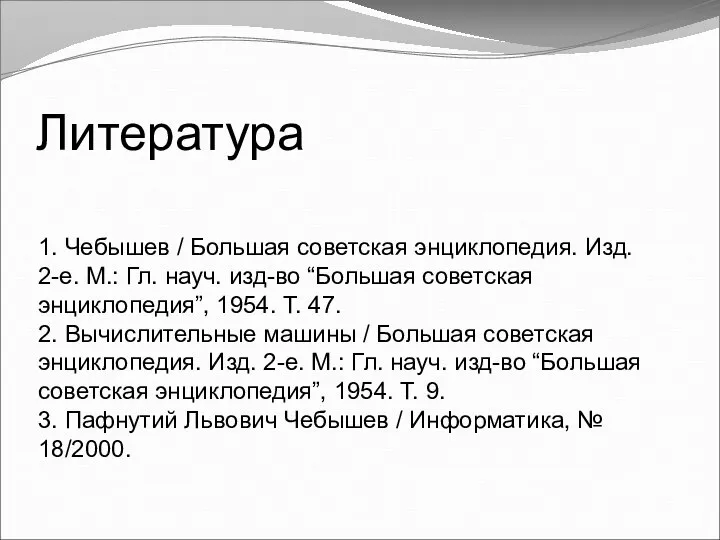 Литература

1. Чебышев / Большая советская энциклопедия. Изд. 2-е. М.: Гл. науч. изд-во “Большая советская энциклопедия”, 1954. Т. 47.
2. Вычислительные машины / Большая советская энциклопедия. Изд. 2-е. М.: Гл. науч. изд-во “Большая советская энциклопедия”, 1954. Т. 9.
3. Пафнутий Львович Чебышев / Информатика, № 18/2000.